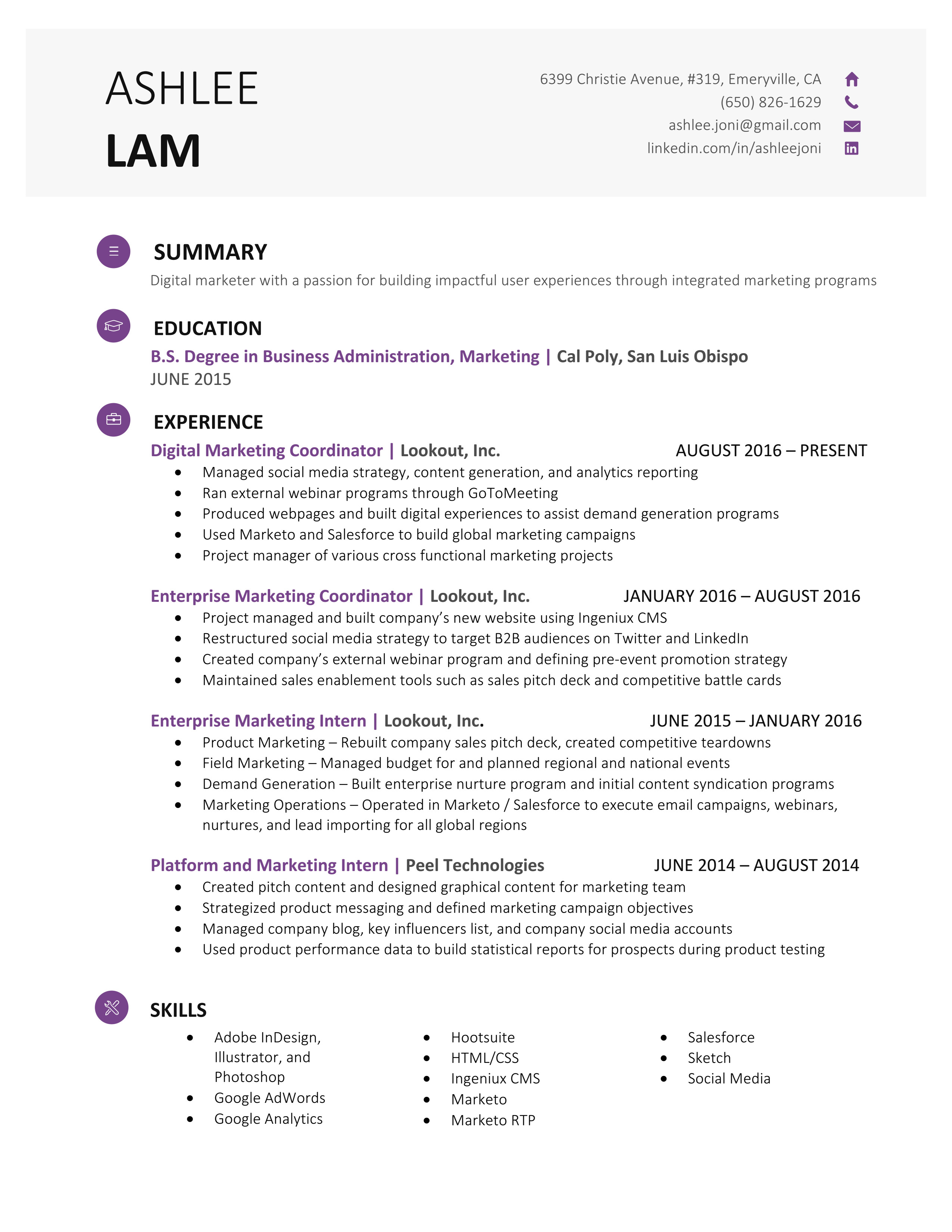 ASHLEE
LAM

6399 Christie Avenue, #319, Emeryville, CA
(650) 826-1629
ashlee.joni@gmail.com
linkedin.com/in/ashleejoni

SUMMARY

Digital marketer with a passion for building impactful user experiences through integrated marketing programs

EDUCATION

B.S. Degree in Business Administration, Marketing | Cal Poly, San Luis Obispo
JUNE 2015

EXPERIENCE

Digital Marketing Coordinator | Lookout, Inc. AUGUST 2016 – PRESENT
• Managed social media strategy, content generation, and analytics reporting
• Ran external webinar programs through GoToMeeting
• Produced webpages and built digital experiences to assist demand generation programs
• Used Marketo and Salesforce to build global marketing campaigns
• Project manager of various cross functional marketing projects

Enterprise Marketing Coordinator | Lookout, Inc. JANUARY 2016 – AUGUST 2016
• Project managed and built company's new website using Ingeniux CMS
• Restructured social media strategy to target B2B audiences on Twitter and LinkedIn
• Created company's external webinar program and defining pre-event promotion strategy
• Maintained sales enablement tools such as sales pitch deck and competitive battle cards

Enterprise Marketing Intern | Lookout, Inc. JUNE 2015 – JANUARY 2016
• Product Marketing – Rebuilt company sales pitch deck, created competitive teardowns
• Field Marketing – Managed budget for and planned regional and national events
• Demand Generation – Built enterprise nurture program and initial content syndication programs
• Marketing Operations – Operated in Marketo / Salesforce to execute email campaigns, webinars, nurtures, and lead importing for all global regions

Platform and Marketing Intern | Peel Technologies JUNE 2014 – AUGUST 2014
• Created pitch content and designed graphical content for marketing team
• Strategized product messaging and defined marketing campaign objectives
• Managed company blog, key influencers list, and company social media accounts
• Used product performance data to build statistical reports for prospects during product testing

SKILLS

• Adobe InDesign, Illustrator, and Photoshop
• Google AdWords
• Google Analytics

• Hootsuite
• HTML/CSS
• Ingeniux CMS
• Marketo
• Marketo RTP

• Salesforce
• Sketch
• Social Media